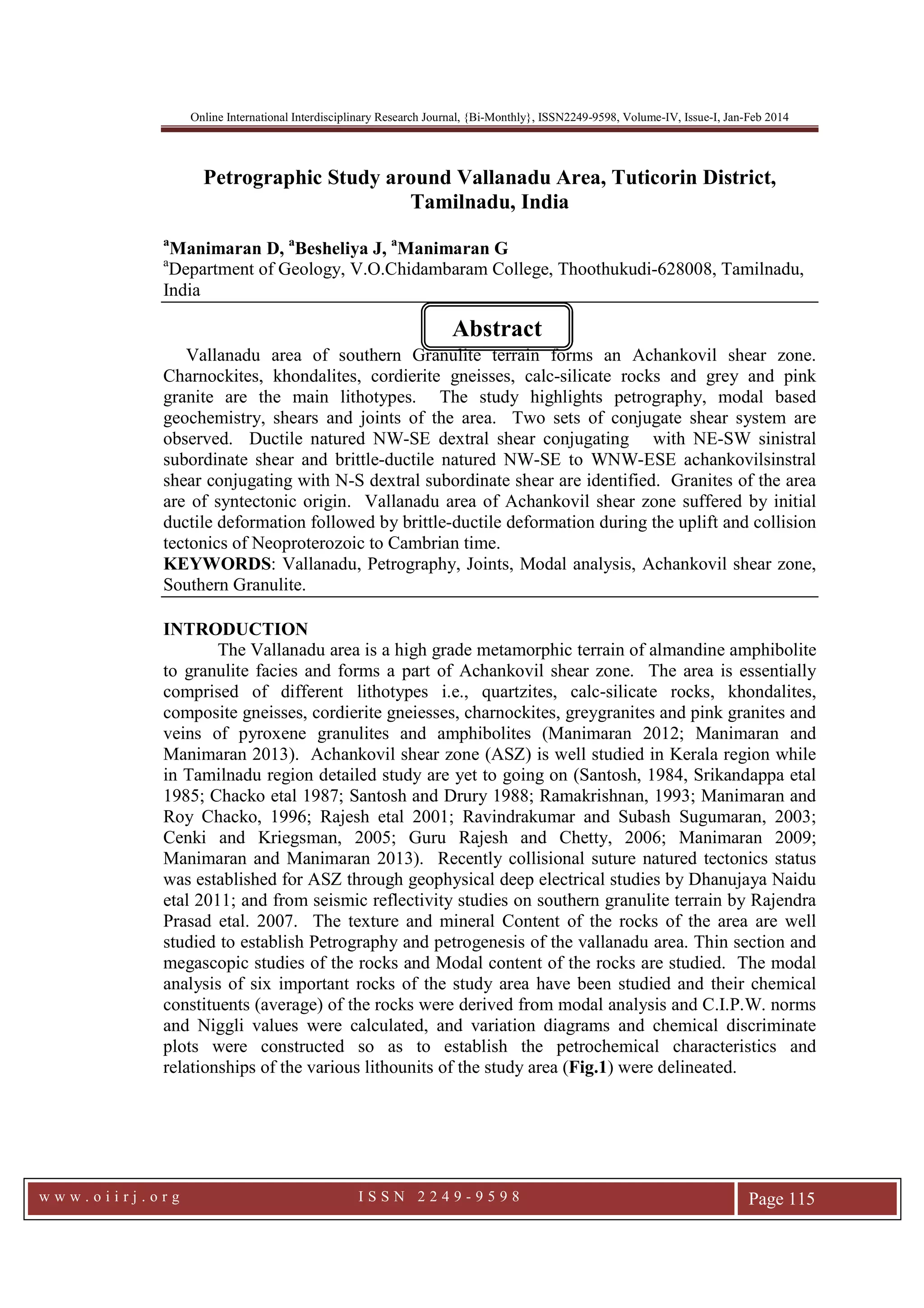 Online International Interdisciplinary Research Journal, {Bi-Monthly}, ISSN2249-9598, Volume-IV, Issue-I, Jan-Feb 2014

Petrographic Study around Vallanadu Area, Tuticorin District, Tamilnadu, India

$^a$Manimaran D, $^a$Besheliya J, $^a$Manimaran G
$^a$Department of Geology, V.O.Chidambaram College, Thoothukudi-628008, Tamilnadu, India

Abstract

Vallanadu area of southern Granulite terrain forms an Achankovil shear zone. Charnockites, khondalites, cordierite gneisses, calc-silicate rocks and grey and pink granite are the main lithotypes. The study highlights petrography, modal based geochemistry, shears and joints of the area. Two sets of conjugate shear system are observed. Ductile natured NW-SE dextral shear conjugating with NE-SW sinistral subordinate shear and brittle-ductile natured NW-SE to WNW-ESE achankovilsinstral shear conjugating with N-S dextral subordinate shear are identified. Granites of the area are of syntectonic origin. Vallanadu area of Achankovil shear zone suffered by initial ductile deformation followed by brittle-ductile deformation during the uplift and collision tectonics of Neoproterozoic to Cambrian time.
KEYWORDS: Vallanadu, Petrography, Joints, Modal analysis, Achankovil shear zone, Southern Granulite.

INTRODUCTION
The Vallanadu area is a high grade metamorphic terrain of almandine amphibolite to granulite facies and forms a part of Achankovil shear zone. The area is essentially comprised of different lithotypes i.e., quartzites, calc-silicate rocks, khondalites, composite gneisses, cordierite gneiesses, charnockites, greygranites and pink granites and veins of pyroxene granulites and amphibolites (Manimaran 2012; Manimaran and Manimaran 2013). Achankovil shear zone (ASZ) is well studied in Kerala region while in Tamilnadu region detailed study are yet to going on (Santosh, 1984, Srikandappa etal 1985; Chacko etal 1987; Santosh and Drury 1988; Ramakrishnan, 1993; Manimaran and Roy Chacko, 1996; Rajesh etal 2001; Ravindrakumar and Subash Sugumaran, 2003; Cenki and Kriegsman, 2005; Guru Rajesh and Chetty, 2006; Manimaran 2009; Manimaran and Manimaran 2013). Recently collisional suture natured tectonics status was established for ASZ through geophysical deep electrical studies by Dhanujaya Naidu etal 2011; and from seismic reflectivity studies on southern granulite terrain by Rajendra Prasad etal. 2007. The texture and mineral Content of the rocks of the area are well studied to establish Petrography and petrogenesis of the vallanadu area. Thin section and megascopic studies of the rocks and Modal content of the rocks are studied. The modal analysis of six important rocks of the study area have been studied and their chemical constituents (average) of the rocks were derived from modal analysis and C.I.P.W. norms and Niggli values were calculated, and variation diagrams and chemical discriminate plots were constructed so as to establish the petrochemical characteristics and relationships of the various lithounits of the study area (Fig.1) were delineated.

www.oiirj.org ISSN 2249-9598 Page 115